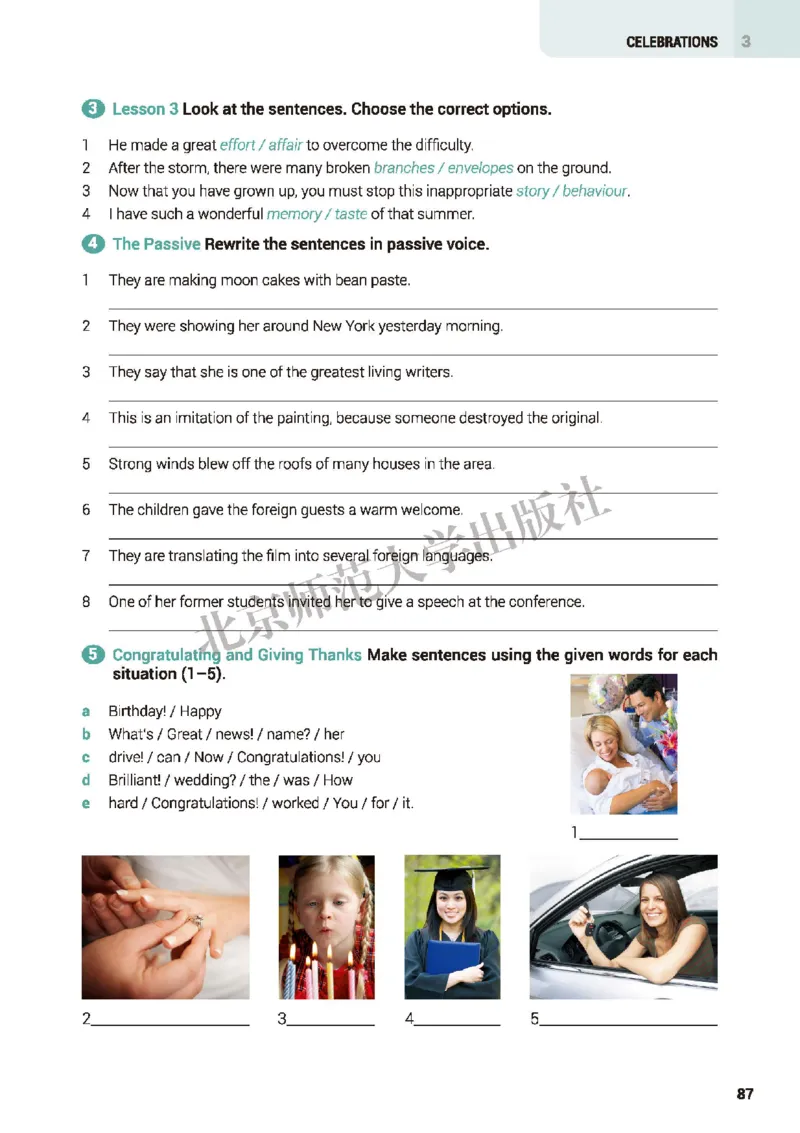 CELEBRATIONS 3

3 Lesson 3 Look at the sentences. Choose the correct options.

1 He made a great effort / affair to overcome the difficulty.
2 After the storm, there were many broken branches / envelopes on the ground.
3 Now that you have grown up, you must stop this inappropriate story / behaviour.
4 I have such a wonderful memory / taste of that summer.

4 The Passive Rewrite the sentences in passive voice.

1 They are making moon cakes with bean paste.
2 They were showing her around New York yesterday morning.
3 They say that she is one of the greatest living writers.
4 This is an imitation of the painting, because someone destroyed the original.
5 Strong winds blew off the roofs of many houses in the area.
6 The children gave the foreign guests a warm welcome.
7 They are translating the film into several foreign languages.
8 One of her former students invited her to give a speech at the conference.

北京师范大学出版社

5 Congratulating and Giving Thanks Make sentences using the given words for each situation (1–5).

a Birthday! / Happy
b What's / Great / news! / name? / her
c drive! / can / Now / Congratulations! / you
d Brilliant! / wedding? / the / was / How
e hard / Congratulations! / worked / You / for / it.

1
2
3
4
5

87